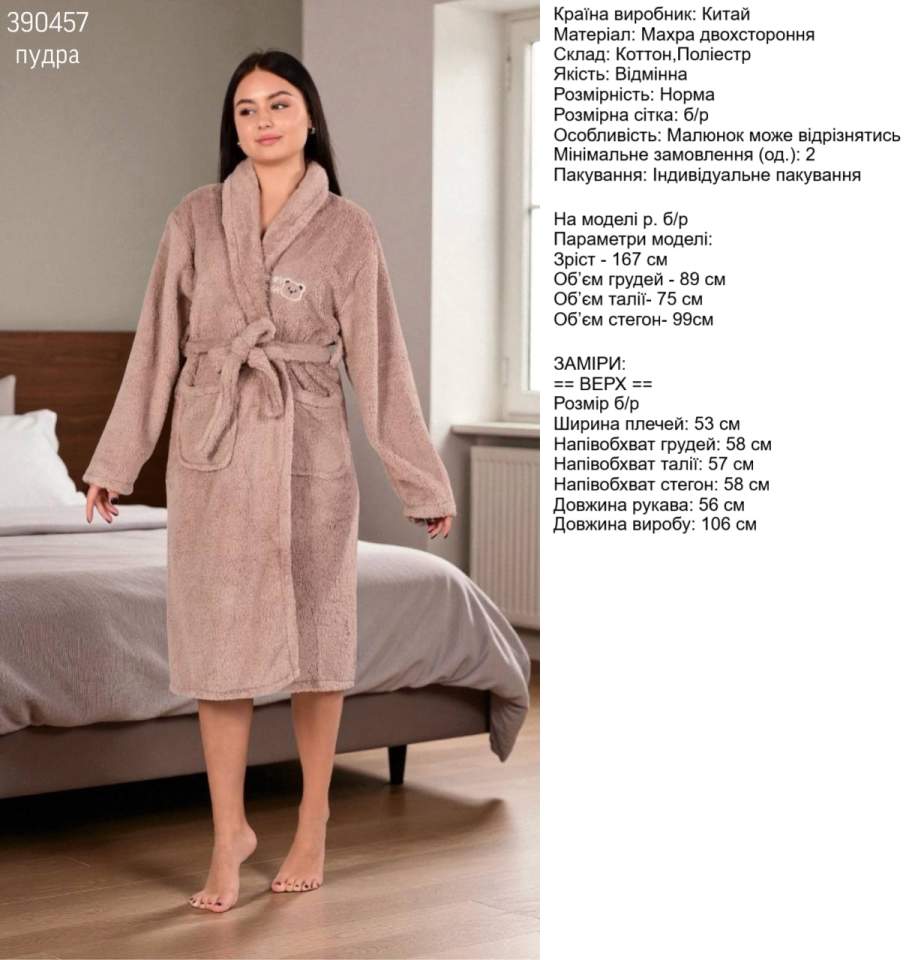 390457
пудра

Країна виробник: Китай
Матеріал: Махра двохстороння
Склад: Коттон,Поліестр
Якість: Відмінна
Розмірність: Норма
Розмірна сітка: б/р
Особливість: Малюнок може відрізнятись
Мінімальне замовлення (од.): 2
Пакування: Індивідуальне пакування

На моделі р. б/р
Параметри моделі:
Зріст - 167 см
Об'єм грудей - 89 см
Об'єм талії- 75 см
Об'єм стегон- 99см

ЗАМІРИ:
== ВЕРХ ==
Розмір б/р
Ширина плечей: 53 см
Напівобхват грудей: 58 см
Напівобхват талії: 57 см
Напівобхват стегон: 58 см
Довжина рукава: 56 см
Довжина виробу: 106 см